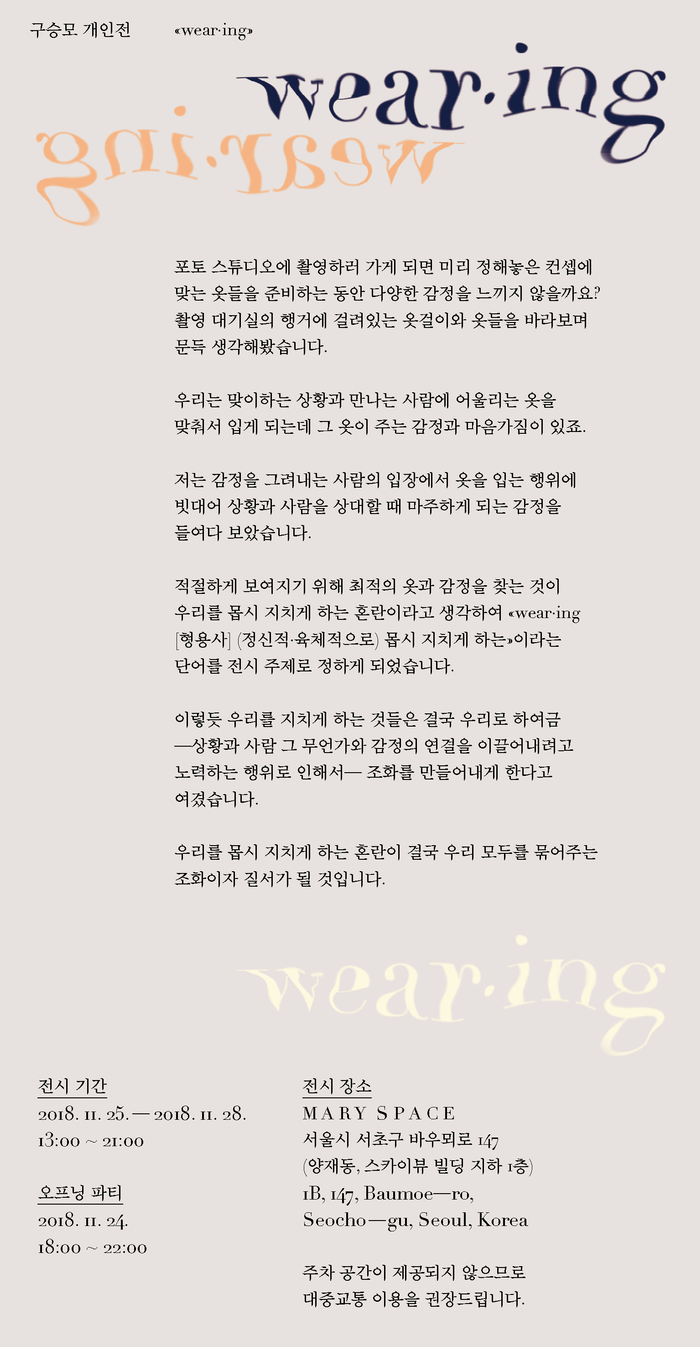 구승모 개인전 «wear·ing»

wear·ing

wear·ing

포토 스튜디오에 촬영하러 가게 되면 미리 정해놓은 컨셉에 맞는 옷들을 준비하는 동안 다양한 감정을 느끼지 않을까요? 촬영 대기실의 행거에 걸려있는 옷걸이와 옷들을 바라보며 문득 생각해봤습니다.

우리는 맞이하는 상황과 만나는 사람에 어울리는 옷을 맞춰서 입게 되는데 그 옷이 주는 감정과 마음가짐이 있죠.

저는 감정을 그려내는 사람의 입장에서 옷을 입는 행위에 빗대어 상황과 사람을 상대할 때 마주하게 되는 감정을 들여다 보았습니다.

적절하게 보여지기 위해 최적의 옷과 감정을 찾는 것이 우리를 몹시 지치게 하는 혼란이라고 생각하여 «wear·ing [형용사] (정신적·육체적으로) 몹시 지치게 하는»이라는 단어를 전시 주제로 정하게 되었습니다.

이렇듯 우리를 지치게 하는 것들은 결국 우리로 하여금 —상황과 사람 그 무언가와 감정의 연결을 이끌어내려고 노력하는 행위로 인해서— 조화를 만들어내게 한다고 여겼습니다.

우리를 몹시 지치게 하는 혼란이 결국 우리 모두를 묶어주는 조화이자 질서가 될 것입니다.

wear·ing

전시 기간
2018. 11. 25. — 2018. 11. 28.
13:00 ~ 21:00

오프닝 파티
2018. 11. 24.
18:00 ~ 22:00

전시 장소
MARY SPACE
서울시 서초구 바우뫼로 147
(양재동, 스카이뷰 빌딩 지하 1층)
1B, 147, Baumoe—ro,
Seocho—gu, Seoul, Korea

주차 공간이 제공되지 않으므로
대중교통 이용을 권장드립니다.